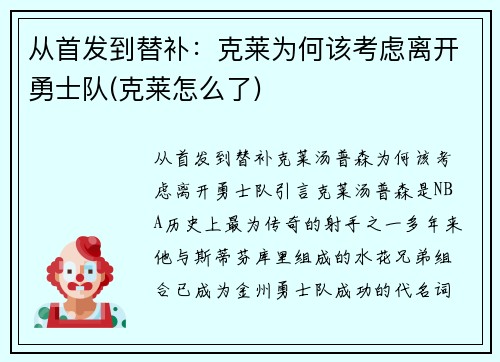 从首发到替补：克莱为何该考虑离开勇士队(克莱怎么了)

从首发到替补克莱汤普森为何该考虑离开勇士队引言克莱汤普森是NBA历史上最为传奇的射手之一多年来他与斯蒂芬库里组成的水花兄弟组合已成为金州勇士队成功的代名词